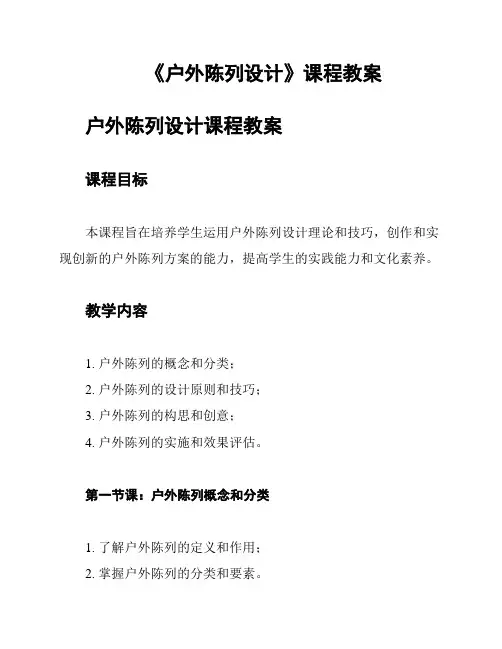 《户外陈列设计》课程教案

户外陈列设计课程教案

课程目标

本课程旨在培养学生运用户外陈列设计理论和技巧，创作和实现创新的户外陈列方案的能力，提高学生的实践能力和文化素养。

教学内容

1. 户外陈列的概念和分类；
2. 户外陈列的设计原则和技巧；
3. 户外陈列的构思和创意；
4. 户外陈列的实施和效果评估。

第一节课：户外陈列概念和分类

1. 了解户外陈列的定义和作用；
2. 掌握户外陈列的分类和要素。